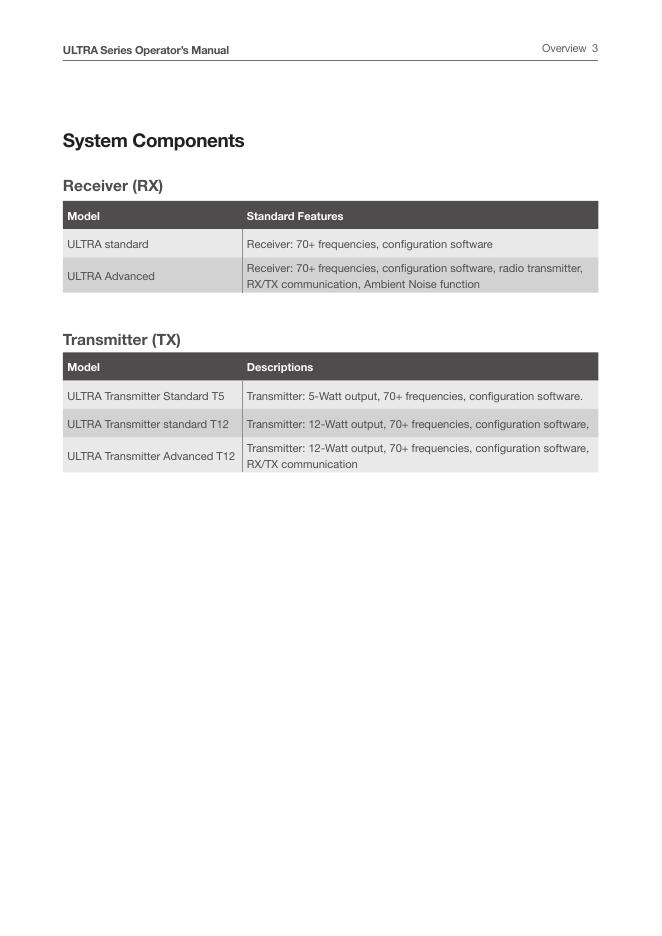 ULTRA Series Operator's Manual

Overview 3

System Components

Receiver (RX)

| Model | Standard Features |
|---|---|
| ULTRA standard | Receiver: 70+ frequencies, configuration software |
| ULTRA Advanced | Receiver: 70+ frequencies, configuration software, radio transmitter, RX/TX communication, Ambient Noise function |

Transmitter (TX)

| Model | Descriptions |
|---|---|
| ULTRA Transmitter Standard T5 | Transmitter: 5-Watt output, 70+ frequencies, configuration software. |
| ULTRA Transmitter standard T12 | Transmitter: 12-Watt output, 70+ frequencies, configuration software, |
| ULTRA Transmitter Advanced T12 | Transmitter: 12-Watt output, 70+ frequencies, configuration software, RX/TX communication |